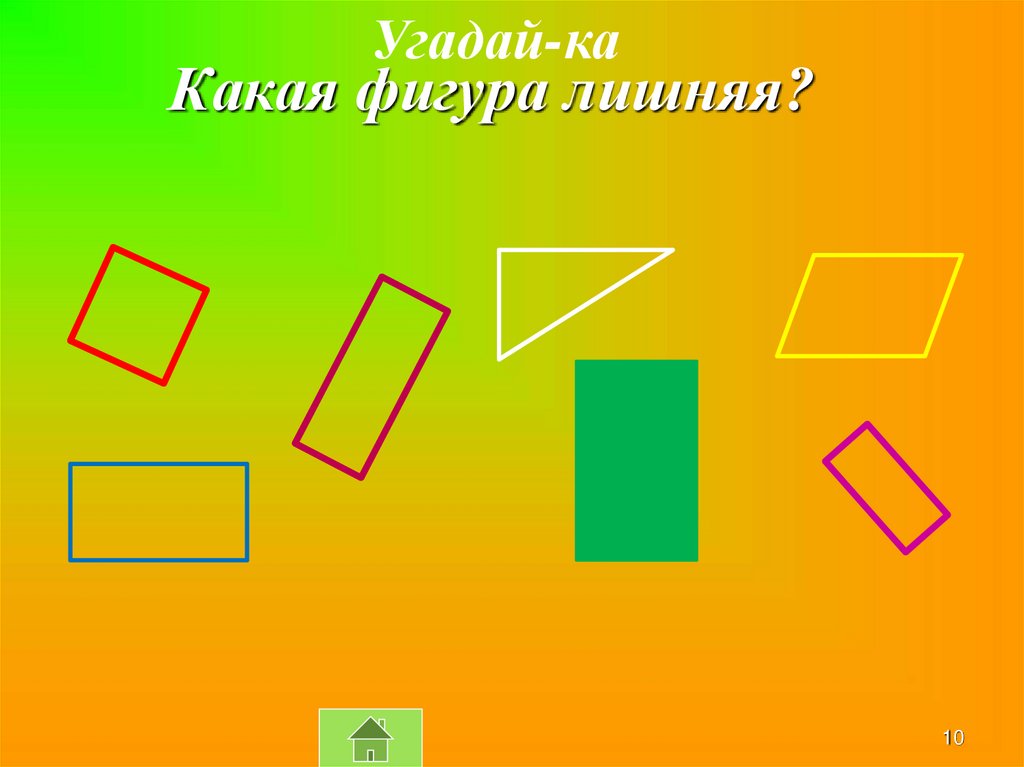 Угадай-ка
Какая фигура лишняя?

10